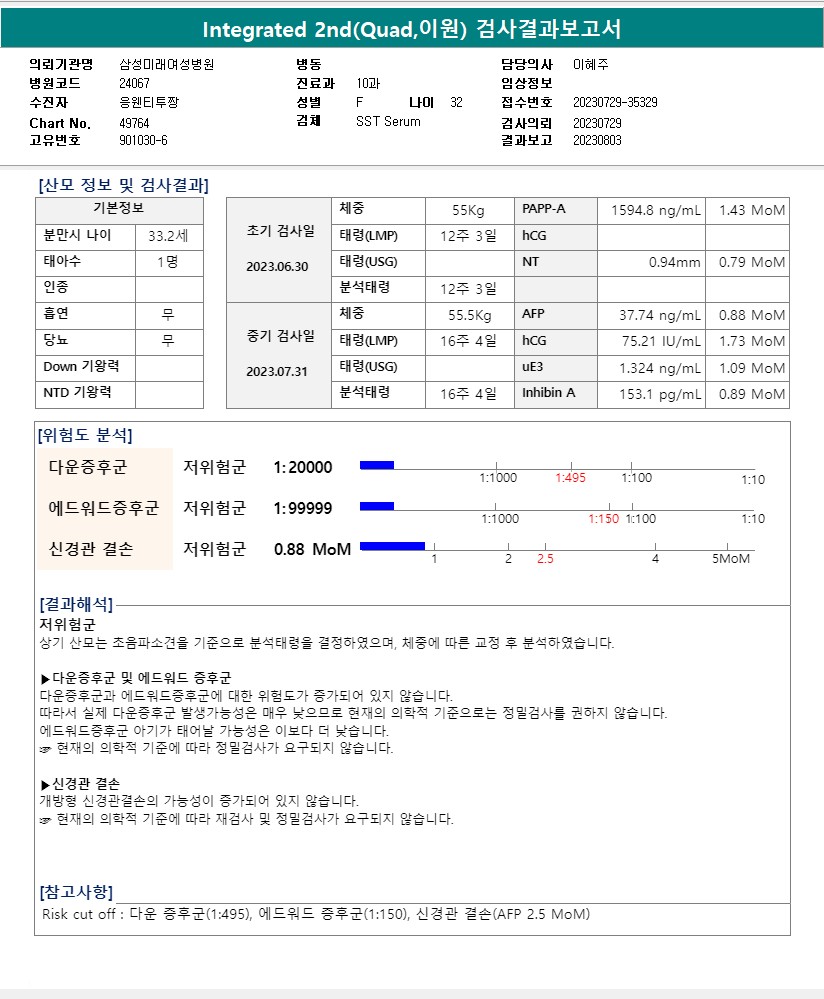 Integrated 2nd(Quad,이원) 검사결과보고서

의뢰기관명 삼성미래여성병원
병원코드 24067
수진자 응웬티투짱
Chart No. 49764
고유번호 901030-6

병동
진료과 10과
성별 F 나이 32
검체 SST Serum

담당의사 이혜주
임상정보
접수번호 20230729-35329
검사의뢰 20230729
결과보고 20230803

[산모 정보 및 검사결과]

| 기본정보 | |
|---|---|
| 분만시 나이 | 33.2세 |
| 태아수 | 1명 |
| 인종 | |
| 흡연 | 무 |
| 당뇨 | 무 |
| Down 기왕력 | |
| NTD 기왕력 | |

| | | | | | |
|---|---|---|---|---|---|
| 초기 검사일 2023.06.30 | 체중 | 55Kg | PAPP-A | 1594.8 ng/mL | 1.43 MoM |
| | 태령(LMP) | 12주 3일 | hCG | | |
| | 태령(USG) | | NT | 0.94mm | 0.79 MoM |
| | 분석태령 | 12주 3일 | | | |
| 중기 검사일 2023.07.31 | 체중 | 55.5Kg | AFP | 37.74 ng/mL | 0.88 MoM |
| | 태령(LMP) | 16주 4일 | hCG | 75.21 IU/mL | 1.73 MoM |
| | 태령(USG) | | uE3 | 1.324 ng/mL | 1.09 MoM |
| | 분석태령 | 16주 4일 | Inhibin A | 153.1 pg/mL | 0.89 MoM |

[위험도 분석]
다운증후군 저위험군 1:20000 1:1000 1:495 1:100 1:10
에드워드증후군 저위험군 1:99999 1:1000 1:150 1:100 1:10
신경관 결손 저위험군 0.88 MoM 1 2 2.5 4 5MoM

[결과해석]
저위험군
상기 산모는 초음파소견을 기준으로 분석태령을 결정하였으며, 체중에 따른 교정 후 분석하였습니다.

▶다운증후군 및 에드워드 증후군
다운증후군과 에드워드증후군에 대한 위험도가 증가되어 있지 않습니다.
따라서 실제 다운증후군 발생가능성은 매우 낮으므로 현재의 의학적 기준으로는 정밀검사를 권하지 않습니다.
에드워드증후군 아기가 태어날 가능성은 이보다 더 낮습니다.
☞ 현재의 의학적 기준에 따라 정밀검사가 요구되지 않습니다.

▶신경관 결손
개방형 신경관결손의 가능성이 증가되어 있지 않습니다.
☞ 현재의 의학적 기준에 따라 재검사 및 정밀검사가 요구되지 않습니다.

[참고사항]
Risk cut off : 다운 증후군(1:495), 에드워드 증후군(1:150), 신경관 결손(AFP 2.5 MoM)